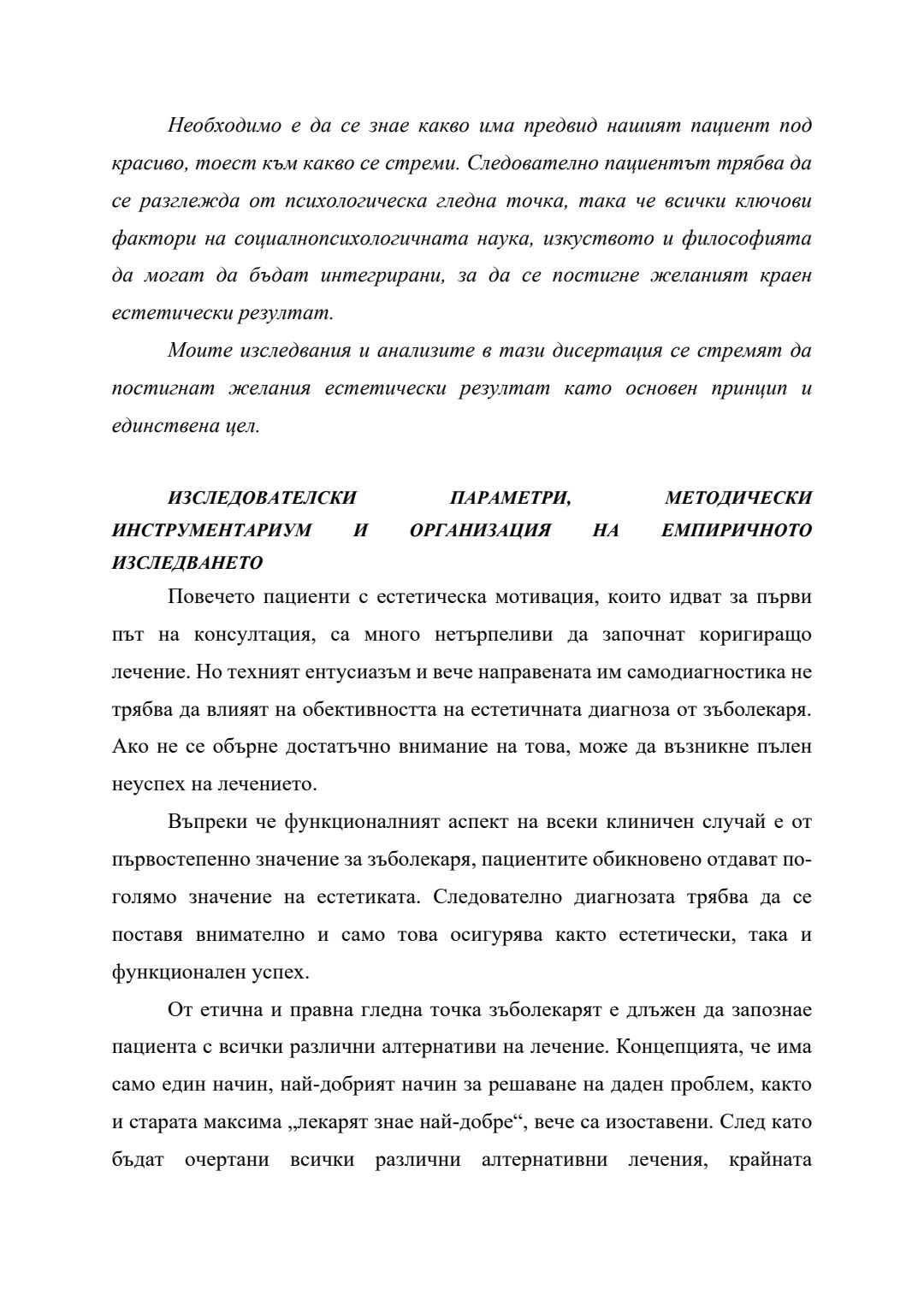 Необходимо е да се знае какво има предвид нашият пациент под красиво, тоест към какво се стреми. Следователно пациентът трябва да се разглежда от психологическа гледна точка, така че всички ключови фактори на социалнопсихологичната наука, изкуството и философията да могат да бъдат интегрирани, за да се постигне желаният краен естетически резултат.

Моите изследвания и анализите в тази дисертация се стремят да постигнат желания естетически резултат като основен принцип и единствена цел.

ИЗСЛЕДОВАТЕЛСКИ ПАРАМЕТРИ, МЕТОДИЧЕСКИ ИНСТРУМЕНТАРИУМ И ОРГАНИЗАЦИЯ НА ЕМПИРИЧНОТО ИЗСЛЕДВАНЕТО

Повечето пациенти с естетическа мотивация, които идват за първи път на консултация, са много нетърпеливи да започнат коригиращо лечение. Но техният ентусиазъм и вече направената им самодиагностика не трябва да влияят на обективността на естетичната диагноза от зъболекаря. Ако не се обърне достатъчно внимание на това, може да възникне пълен неуспех на лечението.

Въпреки че функционалният аспект на всеки клиничен случай е от първостепенно значение за зъболекаря, пациентите обикновено отдават по-голямо значение на естетиката. Следователно диагнозата трябва да се поставя внимателно и само това осигурява както естетически, така и функционален успех.

От етична и правна гледна точка зъболекарят е длъжен да запознае пациента с всички различни алтернативи на лечение. Концепцията, че има само един начин, най-добрият начин за решаване на даден проблем, както и старата максима „лекарят знае най-добре“, вече са изоставени. След като бъдат очертани всички различни алтернативни лечения, крайната